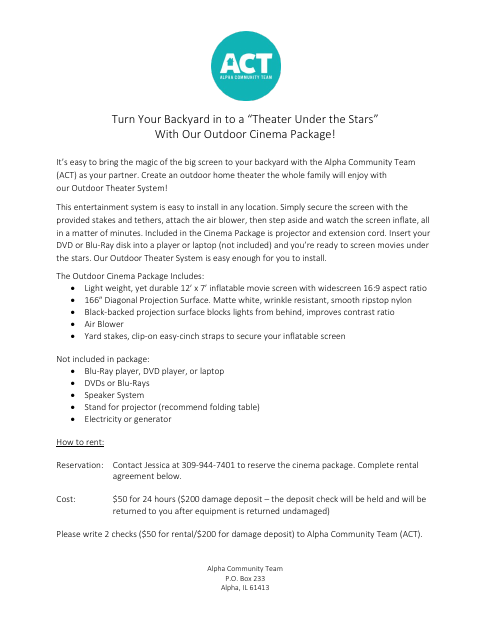 ACT
ALPHA COMMUNITY TEAM

Turn Your Backyard in to a "Theater Under the Stars"
With Our Outdoor Cinema Package!

It's easy to bring the magic of the big screen to your backyard with the Alpha Community Team (ACT) as your partner. Create an outdoor home theater the whole family will enjoy with our Outdoor Theater System!

This entertainment system is easy to install in any location. Simply secure the screen with the provided stakes and tethers, attach the air blower, then step aside and watch the screen inflate, all in a matter of minutes. Included in the Cinema Package is projector and extension cord. Insert your DVD or Blu-Ray disk into a player or laptop (not included) and you're ready to screen movies under the stars. Our Outdoor Theater System is easy enough for you to install.

The Outdoor Cinema Package Includes:
• Light weight, yet durable 12' x 7' inflatable movie screen with widescreen 16:9 aspect ratio
• 166" Diagonal Projection Surface. Matte white, wrinkle resistant, smooth ripstop nylon
• Black-backed projection surface blocks lights from behind, improves contrast ratio
• Air Blower
• Yard stakes, clip-on easy-cinch straps to secure your inflatable screen

Not included in package:
• Blu-Ray player, DVD player, or laptop
• DVDs or Blu-Rays
• Speaker System
• Stand for projector (recommend folding table)
• Electricity or generator

How to rent:

Reservation: Contact Jessica at 309-944-7401 to reserve the cinema package. Complete rental agreement below.

Cost: $50 for 24 hours ($200 damage deposit – the deposit check will be held and will be returned to you after equipment is returned undamaged)

Please write 2 checks ($50 for rental/$200 for damage deposit) to Alpha Community Team (ACT).

Alpha Community Team
P.O. Box 233
Alpha, IL 61413